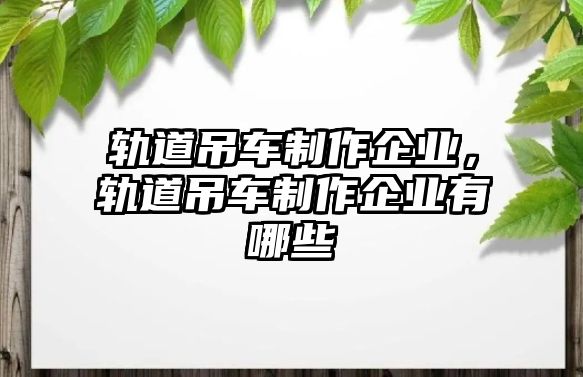 轨道吊车制作企业，轨道吊车制作企业有哪些